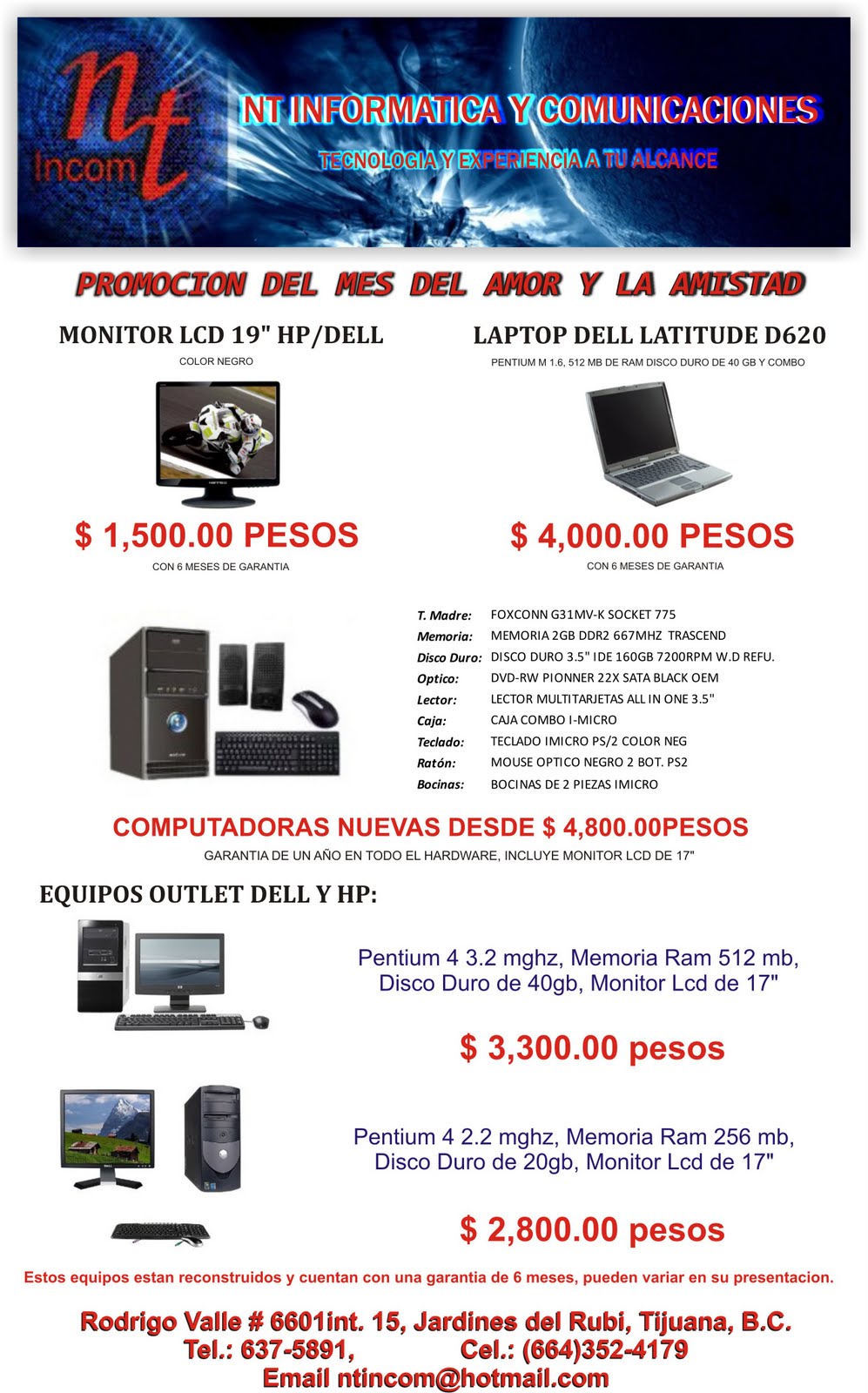 nt
Incom

NT INFORMATICA Y COMUNICACIONES
TECNOLOGIA Y EXPERIENCIA A TU ALCANCE

PROMOCION DEL MES DEL AMOR Y LA AMISTAD

MONITOR LCD 19" HP/DELL
COLOR NEGRO

$ 1,500.00 PESOS
CON 6 MESES DE GARANTIA

LAPTOP DELL LATITUDE D620
PENTIUM M 1.6, 512 MB DE RAM DISCO DURO DE 40 GB Y COMBO

$ 4,000.00 PESOS
CON 6 MESES DE GARANTIA

| | |
|---|---|
| T. Madre: | FOXCONN G31MV-K SOCKET 775 |
| Memoria: | MEMORIA 2GB DDR2 667MHZ TRASCEND |
| Disco Duro: | DISCO DURO 3.5" IDE 160GB 7200RPM W.D REFU. |
| Optico: | DVD-RW PIONNER 22X SATA BLACK OEM |
| Lector: | LECTOR MULTITARJETAS ALL IN ONE 3.5" |
| Caja: | CAJA COMBO I-MICRO |
| Teclado: | TECLADO IMICRO PS/2 COLOR NEG |
| Ratón: | MOUSE OPTICO NEGRO 2 BOT. PS2 |
| Bocinas: | BOCINAS DE 2 PIEZAS IMICRO |

COMPUTADORAS NUEVAS DESDE $ 4,800.00PESOS
GARANTIA DE UN AÑO EN TODO EL HARDWARE, INCLUYE MONITOR LCD DE 17"

EQUIPOS OUTLET DELL Y HP:

Pentium 4 3.2 mghz, Memoria Ram 512 mb, Disco Duro de 40gb, Monitor Lcd de 17"

$ 3,300.00 pesos

Pentium 4 2.2 mghz, Memoria Ram 256 mb, Disco Duro de 20gb, Monitor Lcd de 17"

$ 2,800.00 pesos

Estos equipos estan reconstruidos y cuentan con una garantia de 6 meses, pueden variar en su presentacion.

Rodrigo Valle # 6601int. 15, Jardines del Rubi, Tijuana, B.C.
Tel.: 637-5891, Cel.: (664)352-4179
Email ntincom@hotmail.com